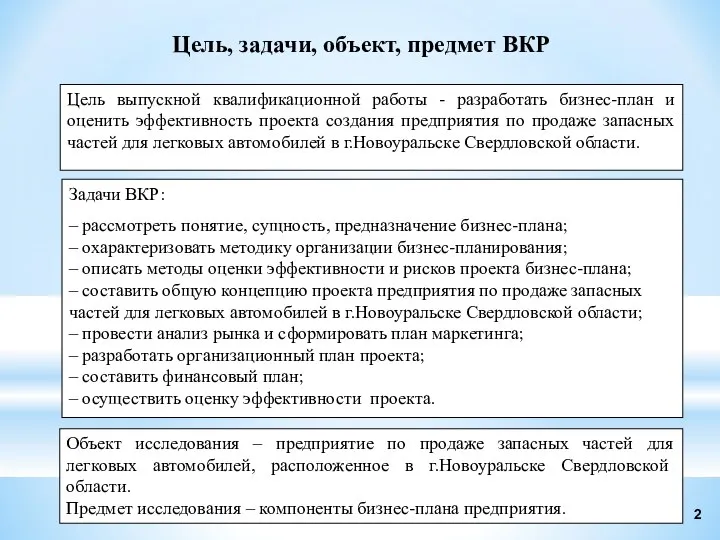 Цель, задачи, объект, предмет ВКР

Цель выпускной квалификационной работы - разработать бизнес-план и оценить эффективность проекта создания предприятия по продаже запасных частей для легковых автомобилей в г.Новоуральске Свердловской области.

Задачи ВКР:

– рассмотреть понятие, сущность, предназначение бизнес-плана;
– охарактеризовать методику организации бизнес-планирования;
– описать методы оценки эффективности и рисков проекта бизнес-плана;
– составить общую концепцию проекта предприятия по продаже запасных частей для легковых автомобилей в г.Новоуральске Свердловской области;
– провести анализ рынка и сформировать план маркетинга;
– разработать организационный план проекта;
– составить финансовый план;
– осуществить оценку эффективности проекта.

Объект исследования – предприятие по продаже запасных частей для легковых автомобилей, расположенное в г.Новоуральске Свердловской области.
Предмет исследования – компоненты бизнес-плана предприятия.

2